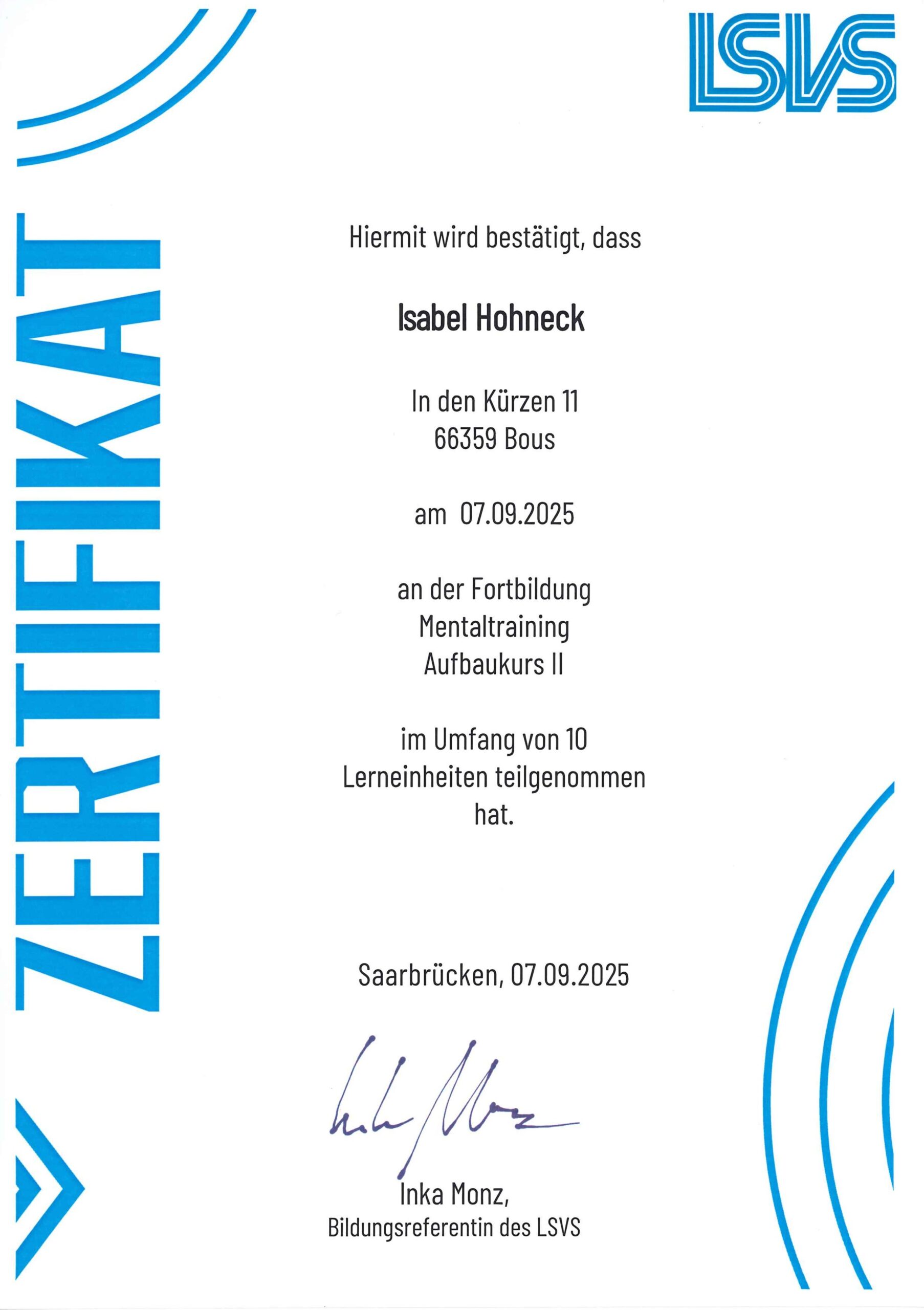 LSVS

ZERTIFIKAT

Hiermit wird bestätigt, dass

Isabel Hohneck

In den Kürzen 11
66359 Bous

am 07.09.2025

an der Fortbildung
Mentaltraining
Aufbaukurs II

im Umfang von 10
Lerneinheiten teilgenommen
hat.

Saarbrücken, 07.09.2025

Inka Monz

Inka Monz,
Bildungsreferentin des LSVS